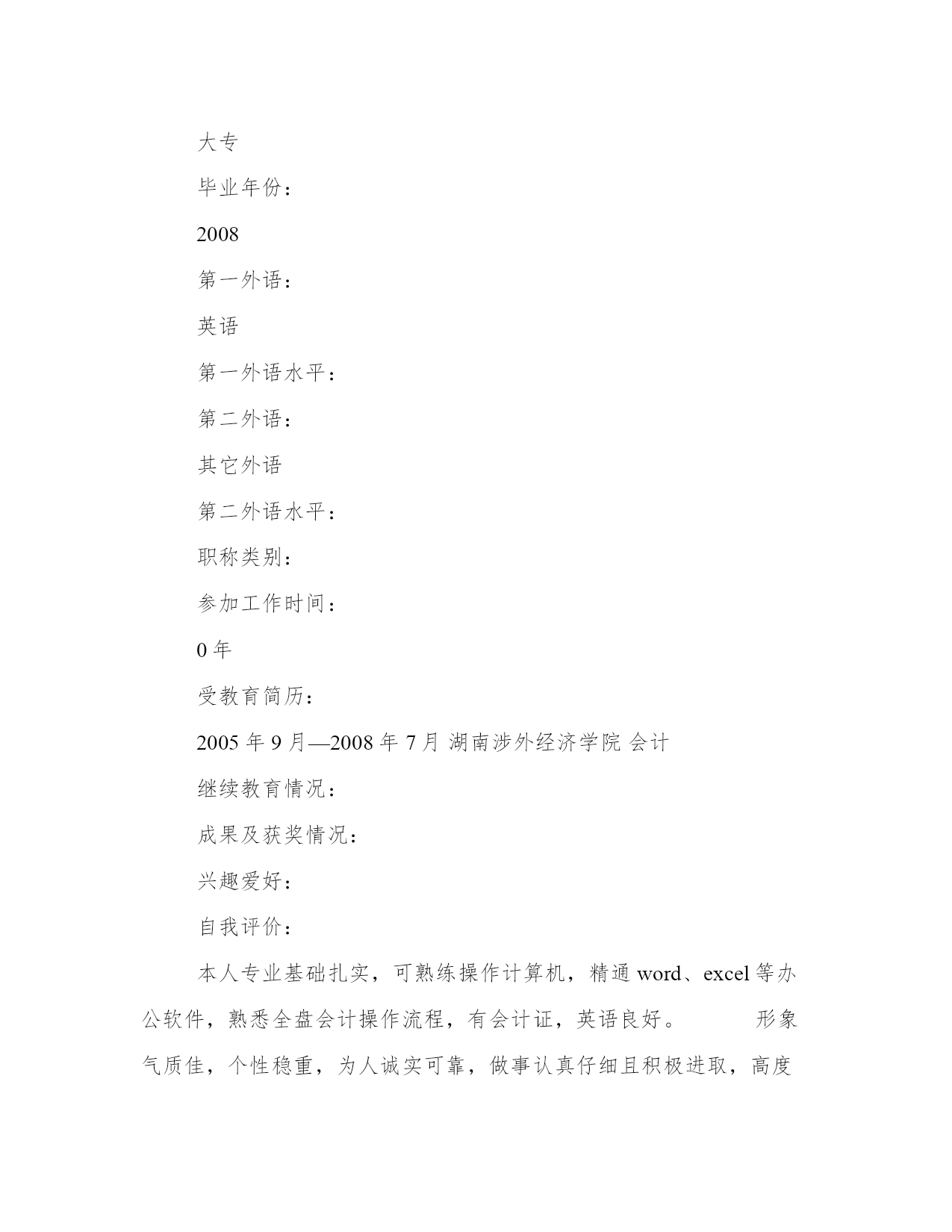 大专

毕业年份：

2008

第一外语：

英语

第一外语水平：

第二外语：

其它外语

第二外语水平：

职称类别：

参加工作时间：

0 年

受教育简历：

2005 年 9 月—2008 年 7 月 湖南涉外经济学院 会计

继续教育情况：

成果及获奖情况：

兴趣爱好：

自我评价：

本人专业基础扎实，可熟练操作计算机，精通 word、excel 等办公软件，熟悉全盘会计操作流程，有会计证，英语良好。 形象气质佳，个性稳重，为人诚实可靠，做事认真仔细且积极进取，高度